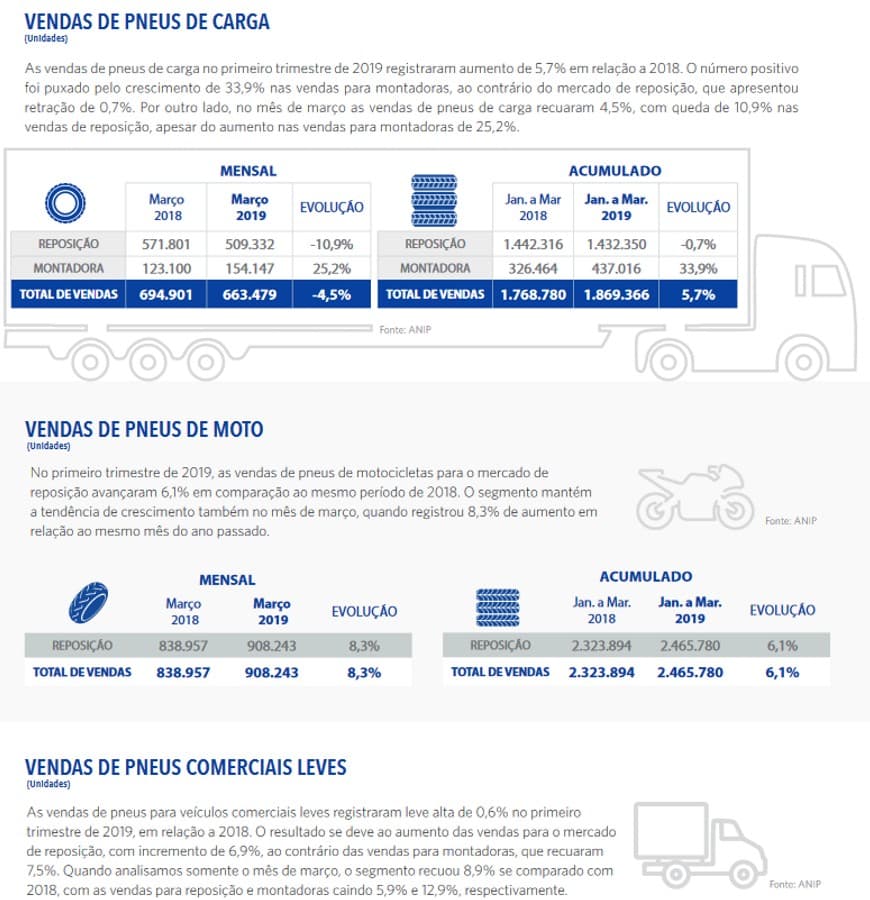 VENDAS DE PNEUS DE CARGA
(Unidades)

As vendas de pneus de carga no primeiro trimestre de 2019 registraram aumento de 5,7% em relação a 2018. O número positivo foi puxado pelo crescimento de 33,9% nas vendas para montadoras, ao contrário do mercado de reposição, que apresentou retração de 0,7%. Por outro lado, no mês de março as vendas de pneus de carga recuaram 4,5%, com queda de 10,9% nas vendas de reposição, apesar do aumento nas vendas para montadoras de 25,2%.

MENSAL

| | Março 2018 | Março 2019 | EVOLUÇÃO |
|---|---|---|---|
| REPOSIÇÃO | 571.801 | 509.332 | -10,9% |
| MONTADORA | 123.100 | 154.147 | 25,2% |
| TOTAL DE VENDAS | 694.901 | 663.479 | -4,5% |

ACUMULADO

| | Jan. a Mar 2018 | Jan. a Mar. 2019 | EVOLUÇÃO |
|---|---|---|---|
| REPOSIÇÃO | 1.442.316 | 1.432.350 | -0,7% |
| MONTADORA | 326.464 | 437.016 | 33,9% |
| TOTAL DE VENDAS | 1.768.780 | 1.869.366 | 5,7% |

Fonte: ANIP

VENDAS DE PNEUS DE MOTO
(Unidades)

No primeiro trimestre de 2019, as vendas de pneus de motocicletas para o mercado de reposição avançaram 6,1% em comparação ao mesmo período de 2018. O segmento mantém a tendência de crescimento também no mês de março, quando registrou 8,3% de aumento em relação ao mesmo mês do ano passado.

Fonte: ANIP

MENSAL

| | Março 2018 | Março 2019 | EVOLUÇÃO |
|---|---|---|---|
| REPOSIÇÃO | 838.957 | 908.243 | 8,3% |
| TOTAL DE VENDAS | 838.957 | 908.243 | 8,3% |

ACUMULADO

| | Jan. a Mar. 2018 | Jan. a Mar. 2019 | EVOLUÇÃO |
|---|---|---|---|
| REPOSIÇÃO | 2.323.894 | 2.465.780 | 6,1% |
| TOTAL DE VENDAS | 2.323.894 | 2.465.780 | 6,1% |

VENDAS DE PNEUS COMERCIAIS LEVES
(Unidades)

As vendas de pneus para veículos comerciais leves registraram leve alta de 0,6% no primeiro trimestre de 2019, em relação a 2018. O resultado se deve ao aumento das vendas para o mercado de reposição, com incremento de 6,9%, ao contrário das vendas para montadoras, que recuaram 7,5%. Quando analisamos somente o mês de março, o segmento recuou 8,9% se comparado com 2018, com as vendas para reposição e montadoras caindo 5,9% e 12,9%, respectivamente.

Fonte: ANIP